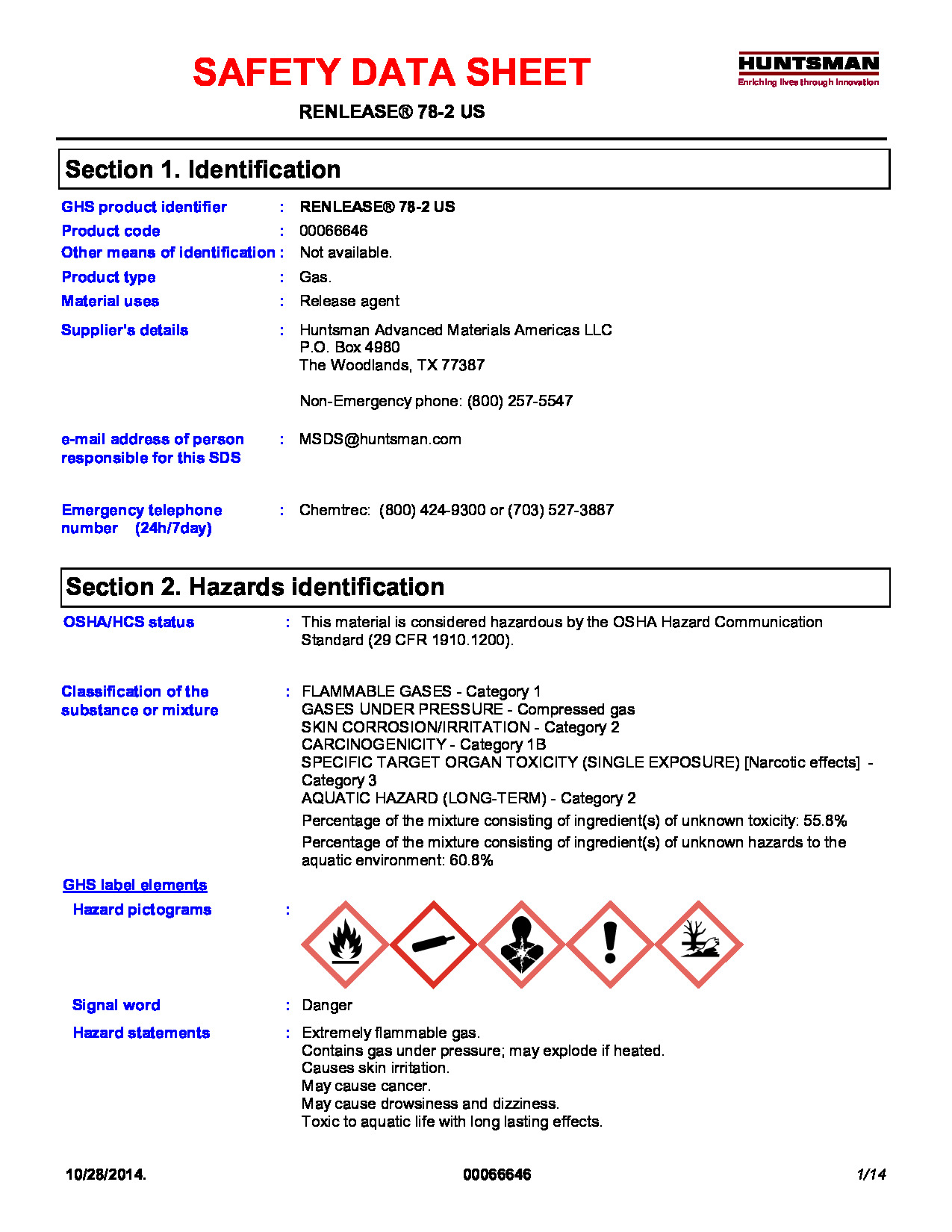 SAFETY DATA SHEET

HUNTSMAN
Enriching lives through innovation

RENLEASE® 78-2 US

Section 1. Identification

GHS product identifier : RENLEASE® 78-2 US

Product code : 00066646

Other means of identification : Not available.

Product type : Gas.

Material uses : Release agent

Supplier's details : Huntsman Advanced Materials Americas LLC
P.O. Box 4980
The Woodlands, TX 77387

Non-Emergency phone: (800) 257-5547

e-mail address of person responsible for this SDS : MSDS@huntsman.com

Emergency telephone number (24h/7day) : Chemtrec: (800) 424-9300 or (703) 527-3887

Section 2. Hazards identification

OSHA/HCS status : This material is considered hazardous by the OSHA Hazard Communication Standard (29 CFR 1910.1200).

Classification of the substance or mixture : FLAMMABLE GASES - Category 1
GASES UNDER PRESSURE - Compressed gas
SKIN CORROSION/IRRITATION - Category 2
CARCINOGENICITY - Category 1B
SPECIFIC TARGET ORGAN TOXICITY (SINGLE EXPOSURE) [Narcotic effects] - Category 3
AQUATIC HAZARD (LONG-TERM) - Category 2

Percentage of the mixture consisting of ingredient(s) of unknown toxicity: 55.8%

Percentage of the mixture consisting of ingredient(s) of unknown hazards to the aquatic environment: 60.8%

GHS label elements

Hazard pictograms :

Signal word : Danger

Hazard statements : Extremely flammable gas.
Contains gas under pressure; may explode if heated.
Causes skin irritation.
May cause cancer.
May cause drowsiness and dizziness.
Toxic to aquatic life with long lasting effects.

10/28/2014. 00066646 1/14